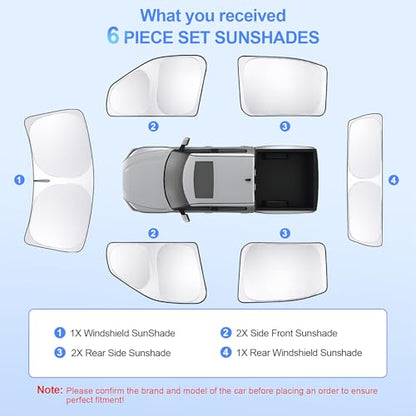 What you received
6 PIECE SET SUNSHADES

2

3

1

4

2

3

1 1X Windshield SunShade
2 2X Side Front Sunshade
3 2X Rear Side Sunshade
4 1X Rear Windshield Sunshade

Note: Please confirm the brand and model of the car before placing an order to ensure perfect fitment!